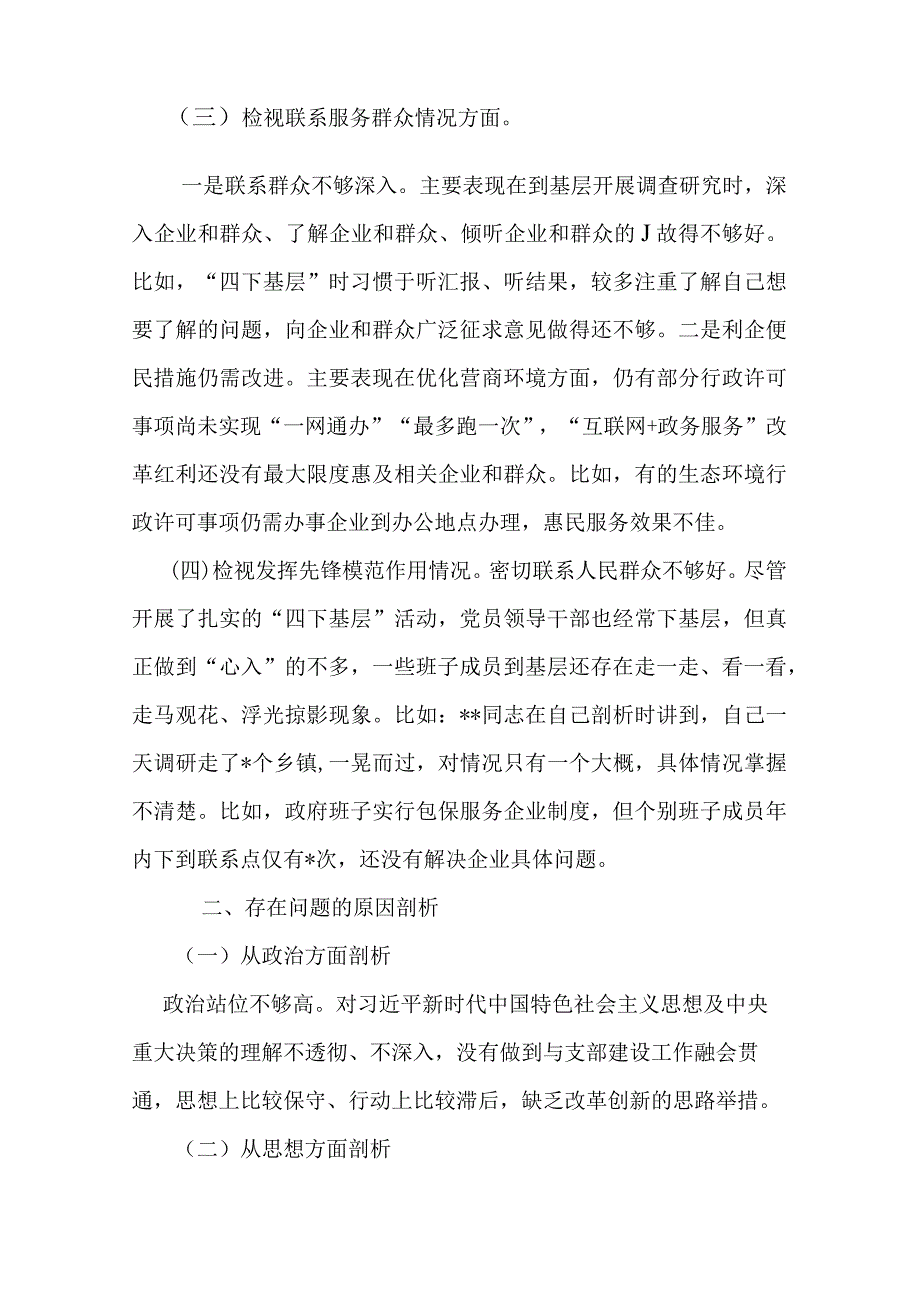 （三）检视联系服务群众情况方面。

一是联系群众不够深入。主要表现在到基层开展调查研究时，深入企业和群众、了解企业和群众、倾听企业和群众的J故得不够好。比如，“四下基层”时习惯于听汇报、听结果，较多注重了解自己想要了解的问题，向企业和群众广泛征求意见做得还不够。二是利企便民措施仍需改进。主要表现在优化营商环境方面，仍有部分行政许可事项尚未实现“一网通办”“最多跑一次”，“互联网+政务服务”改革红利还没有最大限度惠及相关企业和群众。比如，有的生态环境行政许可事项仍需办事企业到办公地点办理，惠民服务效果不佳。

(四)检视发挥先锋模范作用情况。密切联系人民群众不够好。尽管开展了扎实的“四下基层”活动，党员领导干部也经常下基层，但真正做到“心入”的不多，一些班子成员到基层还存在走一走、看一看，走马观花、浮光掠影现象。比如：**同志在自己剖析时讲到，自己一天调研走了*个乡镇,一晃而过，对情况只有一个大概，具体情况掌握不清楚。比如，政府班子实行包保服务企业制度，但个别班子成员年内下到联系点仅有*次，还没有解决企业具体问题。

二、存在问题的原因剖析

（一）从政治方面剖析

政治站位不够高。对习近平新时代中国特色社会主义思想及中央重大决策的理解不透彻、不深入，没有做到与支部建设工作融会贯通，思想上比较保守、行动上比较滞后，缺乏改革创新的思路举措。

（二）从思想方面剖析